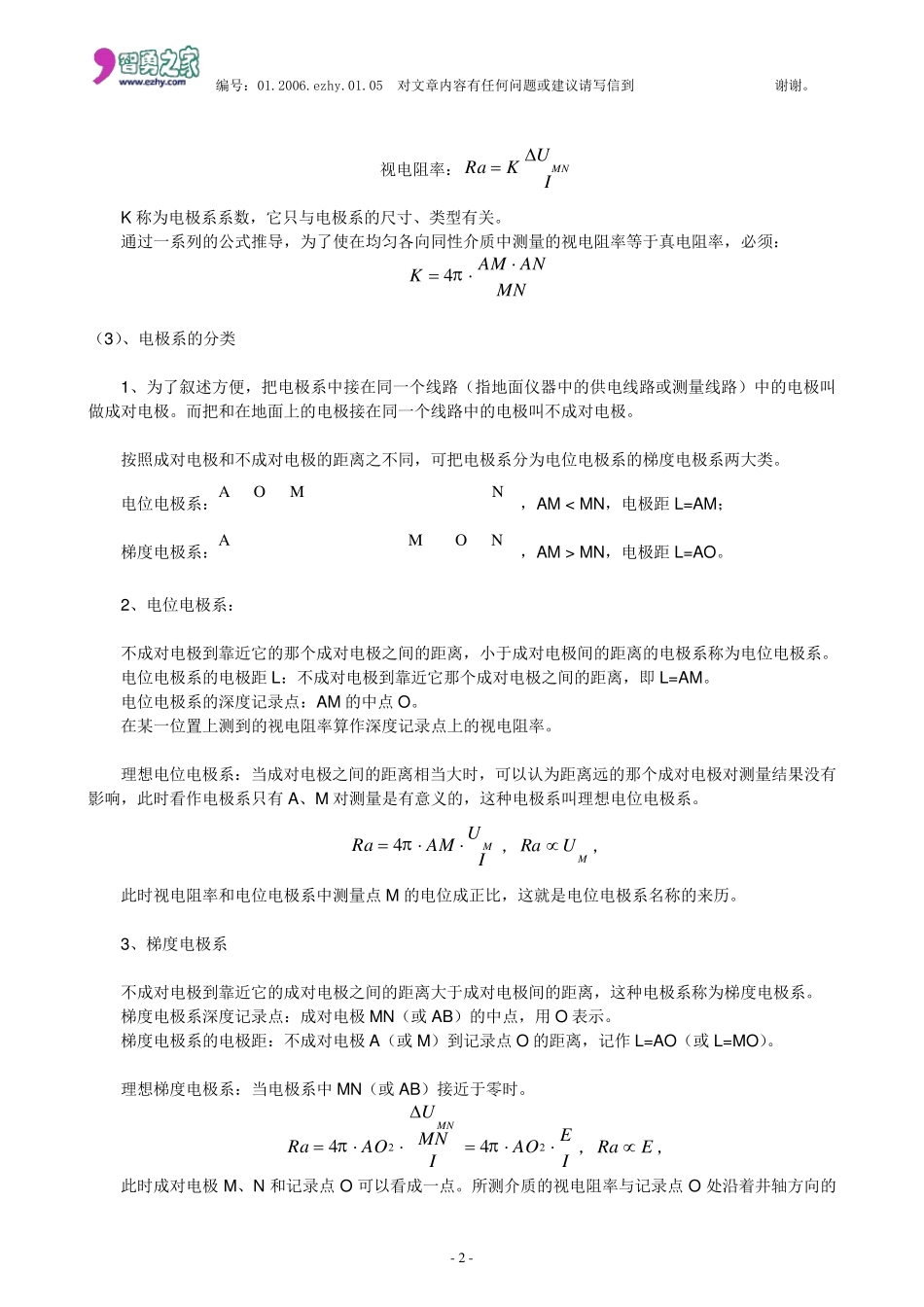 智勇之家 www.ezhy.com 编号：01.2006.ezhy.01.05 对文章内容有任何问题或建议请写信到 谢谢。

视电阻率：$Ra = K\frac{\Delta U_{MN}}{I}$

K 称为电极系系数，它只与电极系的尺寸、类型有关。
通过一系列的公式推导，为了使在均匀各向同性介质中测量的视电阻率等于真电阻率，必须：

$K = 4\pi \cdot \frac{AM \cdot AN}{MN}$

（3）、电极系的分类

1、为了叙述方便，把电极系中接在同一个线路（指地面仪器中的供电线路或测量线路）中的电极叫做成对电极。而把和在地面上的电极接在同一个线路中的电极叫不成对电极。

按照成对电极和不成对电极的距离之不同，可把电极系分为电位电极系的梯度电极系两大类。

电位电极系：A O M N ，AM < MN，电极距 L=AM；

梯度电极系：A M O N ，AM > MN，电极距 L=AO。

2、电位电极系：

不成对电极到靠近它的那个成对电极之间的距离，小于成对电极间的距离的电极系称为电位电极系。
电位电极系的电极距 L：不成对电极到靠近它那个成对电极之间的距离，即 L=AM。
电位电极系的深度记录点：AM 的中点 O。
在某一位置上测到的视电阻率算作深度记录点上的视电阻率。

理想电位电极系：当成对电极之间的距离相当大时，可以认为距离远的那个成对电极对测量结果没有影响，此时看作电极系只有 A、M 对测量是有意义的，这种电极系叫理想电位电极系。

$Ra = 4\pi \cdot AM \cdot \frac{U_M}{I}$， $Ra \propto U_M$，

此时视电阻率和电位电极系中测量点 M 的电位成正比，这就是电位电极系名称的来历。

3、梯度电极系

不成对电极到靠近它的成对电极之间的距离大于成对电极间的距离，这种电极系称为梯度电极系。
梯度电极系深度记录点：成对电极 MN（或 AB）的中点，用 O 表示。
梯度电极系的电极距：不成对电极 A（或 M）到记录点 O 的距离，记作 L=AO（或 L=MO）。

理想梯度电极系：当电极系中 MN（或 AB）接近于零时。

$Ra = 4\pi \cdot AO^2 \cdot \frac{\frac{\Delta U_{MN}}{MN}}{I} = 4\pi \cdot AO^2 \cdot \frac{E}{I}$， $Ra \propto E$，

此时成对电极 M、N 和记录点 O 可以看成一点。所测介质的视电阻率与记录点 O 处沿着井轴方向的

- 2 -